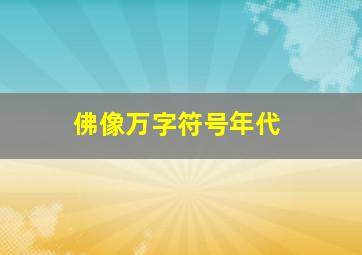 佛像万字符号年代